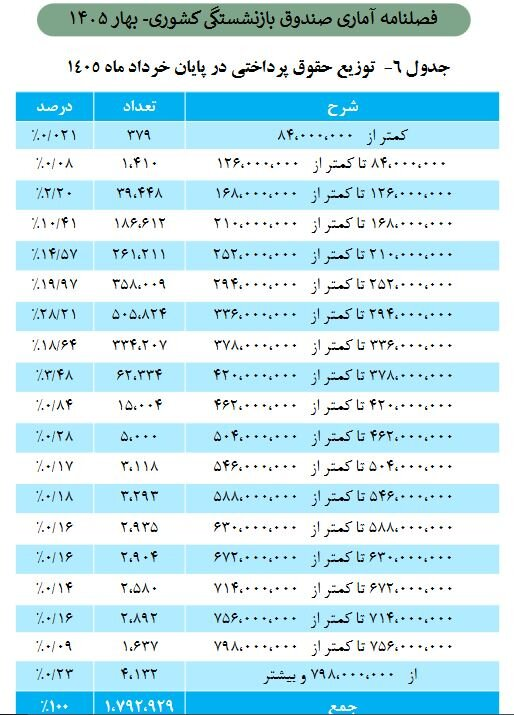 فصلنامه آماری صندوق بازنشستگی کشوری- بهار ۱۴۰۵

جدول ٦- توزیع حقوق پرداختی در پایان خرداد ماه ۱۴۰۵

| شرح | تعداد | درصد |
|---|---|---|
| کمتر از ۸۴،۰۰۰،۰۰۰ | ۳۷۹ | ٪۰/۰۲۱ |
| ۸۴،۰۰۰،۰۰۰ تا کمتر از ۱۲۶،۰۰۰،۰۰۰ | ۱،۴۱۰ | ٪۰/۰۸ |
| ۱۲۶،۰۰۰،۰۰۰ تا کمتر از ۱۶۸،۰۰۰،۰۰۰ | ۳۹،۴۴۸ | ٪۲/۲۰ |
| ۱۶۸،۰۰۰،۰۰۰ تا کمتر از ۲۱۰،۰۰۰،۰۰۰ | ۱۸۶،۶۱۲ | ٪۱۰/۴۱ |
| ۲۱۰،۰۰۰،۰۰۰ تا کمتر از ۲۵۲،۰۰۰،۰۰۰ | ۲۶۱،۲۱۱ | ٪۱۴/۵۷ |
| ۲۵۲،۰۰۰،۰۰۰ تا کمتر از ۲۹۴،۰۰۰،۰۰۰ | ۳۵۸،۰۰۹ | ٪۱۹/۹۷ |
| ۲۹۴،۰۰۰،۰۰۰ تا کمتر از ۳۳۶،۰۰۰،۰۰۰ | ۵۰۵،۸۲۴ | ٪۲۸/۲۱ |
| ۳۳۶،۰۰۰،۰۰۰ تا کمتر از ۳۷۸،۰۰۰،۰۰۰ | ۳۳۴،۲۰۷ | ٪۱۸/۶۴ |
| ۳۷۸،۰۰۰،۰۰۰ تا کمتر از ۴۲۰،۰۰۰،۰۰۰ | ۶۲،۳۳۴ | ٪۳/۴۸ |
| ۴۲۰،۰۰۰،۰۰۰ تا کمتر از ۴۶۲،۰۰۰،۰۰۰ | ۱۵،۰۰۴ | ٪۰/۸۴ |
| ۴۶۲،۰۰۰،۰۰۰ تا کمتر از ۵۰۴،۰۰۰،۰۰۰ | ۵،۰۰۰ | ٪۰/۲۸ |
| ۵۰۴،۰۰۰،۰۰۰ تا کمتر از ۵۴۶،۰۰۰،۰۰۰ | ۳،۱۱۸ | ٪۰/۱۷ |
| ۵۴۶،۰۰۰،۰۰۰ تا کمتر از ۵۸۸،۰۰۰،۰۰۰ | ۳،۲۹۳ | ٪۰/۱۸ |
| ۵۸۸،۰۰۰،۰۰۰ تا کمتر از ۶۳۰،۰۰۰،۰۰۰ | ۲،۹۳۵ | ٪۰/۱۶ |
| ۶۳۰،۰۰۰،۰۰۰ تا کمتر از ۶۷۲،۰۰۰،۰۰۰ | ۲،۹۰۴ | ٪۰/۱۶ |
| ۶۷۲،۰۰۰،۰۰۰ تا کمتر از ۷۱۴،۰۰۰،۰۰۰ | ۲،۵۸۰ | ٪۰/۱۴ |
| ۷۱۴،۰۰۰،۰۰۰ تا کمتر از ۷۵۶،۰۰۰،۰۰۰ | ۲،۸۹۲ | ٪۰/۱۶ |
| ۷۵۶،۰۰۰،۰۰۰ تا کمتر از ۷۹۸،۰۰۰،۰۰۰ | ۱،۶۳۷ | ٪۰/۰۹ |
| از ۷۹۸،۰۰۰،۰۰۰ و بیشتر | ۴،۱۳۲ | ٪۰/۲۳ |
| جمع | ۱،۷۹۲،۹۲۹ | ٪۱۰۰ |